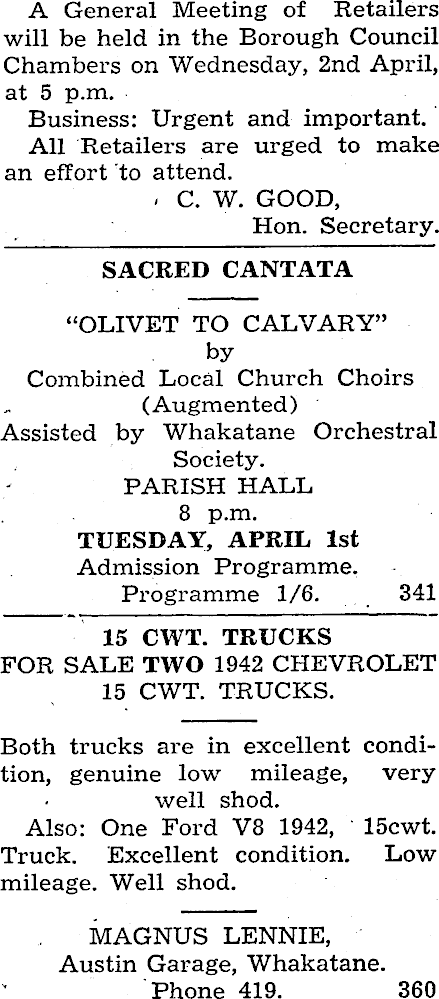 A General Meeting of Retailers will be held in the Borough Council Chambers on Wednesday, 2nd April, at 5 p.m.

Business: Urgent and important.

All Retailers are urged to make an effort to attend.

C. W. GOOD,
Hon. Secretary.

SACRED CANTATA

"OLIVET TO CALVARY"
by
Combined Local Church Choirs
(Augmented)
Assisted by Whakatane Orchestral Society.
PARISH HALL
8 p.m.
TUESDAY, APRIL 1st
Admission Programme.
Programme 1/6. 341

15 CWT. TRUCKS
FOR SALE TWO 1942 CHEVROLET 15 CWT. TRUCKS.

Both trucks are in excellent condition, genuine low mileage, very well shod.

Also: One Ford V8 1942, 15cwt. Truck. Excellent condition. Low mileage. Well shod.

MAGNUS LENNIE,
Austin Garage, Whakatane.
Phone 419. 360